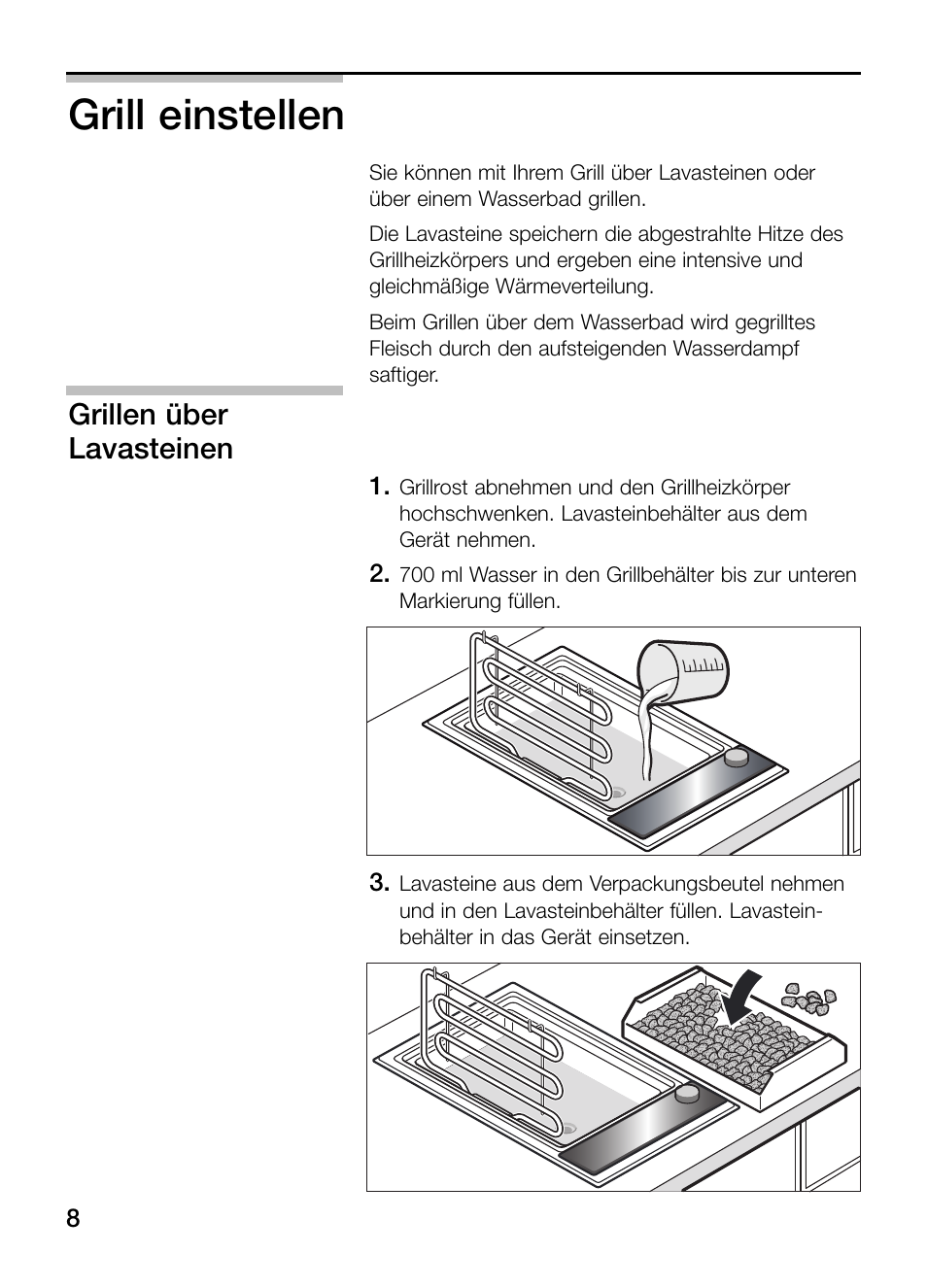 Grill einstellen

Sie können mit Ihrem Grill über Lavasteinen oder über einem Wasserbad grillen.

Die Lavasteine speichern die abgestrahlte Hitze des Grillheizkörpers und ergeben eine intensive und gleichmäßige Wärmeverteilung.

Beim Grillen über dem Wasserbad wird gegrilltes Fleisch durch den aufsteigenden Wasserdampf saftiger.

Grillen über Lavasteinen

1. Grillrost abnehmen und den Grillheizkörper hochschwenken. Lavasteinbehälter aus dem Gerät nehmen.

2. 700 ml Wasser in den Grillbehälter bis zur unteren Markierung füllen.

3. Lavasteine aus dem Verpackungsbeutel nehmen und in den Lavasteinbehälter füllen. Lavasteinbehälter in das Gerät einsetzen.

8